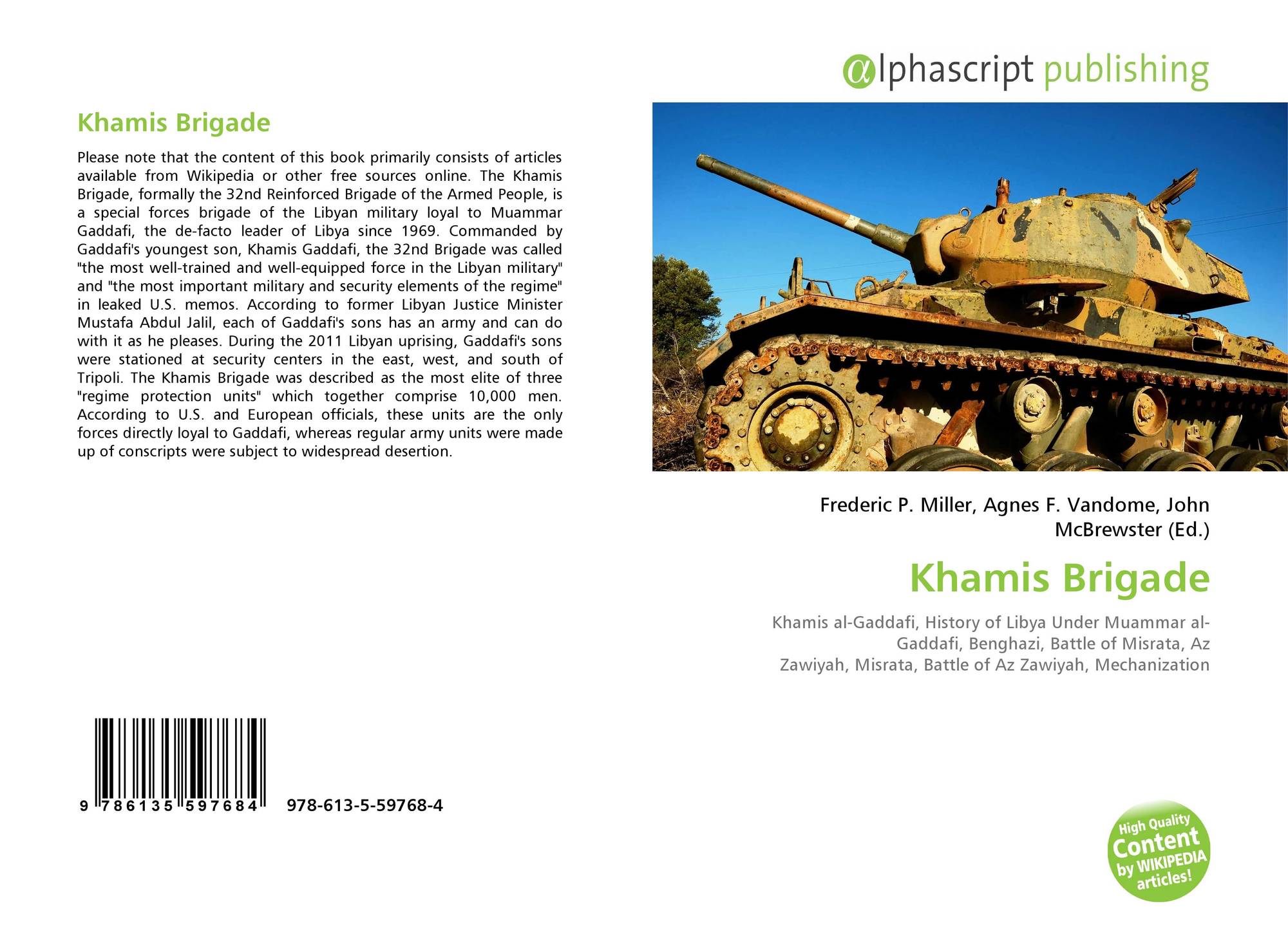 Khamis Brigade

Please note that the content of this book primarily consists of articles available from Wikipedia or other free sources online. The Khamis Brigade, formally the 32nd Reinforced Brigade of the Armed People, is a special forces brigade of the Libyan military loyal to Muammar Gaddafi, the de-facto leader of Libya since 1969. Commanded by Gaddafi's youngest son, Khamis Gaddafi, the 32nd Brigade was called "the most well-trained and well-equipped force in the Libyan military" and "the most important military and security elements of the regime" in leaked U.S. memos. According to former Libyan Justice Minister Mustafa Abdul Jalil, each of Gaddafi's sons has an army and can do with it as he pleases. During the 2011 Libyan uprising, Gaddafi's sons were stationed at security centers in the east, west, and south of Tripoli. The Khamis Brigade was described as the most elite of three "regime protection units" which together comprise 10,000 men. According to U.S. and European officials, these units are the only forces directly loyal to Gaddafi, whereas regular army units were made up of conscripts were subject to widespread desertion.

9 786135 597684 978-613-5-59768-4

@lphascript publishing

Frederic P. Miller, Agnes F. Vandome, John McBrewster (Ed.)

Khamis Brigade

Khamis al-Gaddafi, History of Libya Under Muammar al-Gaddafi, Benghazi, Battle of Misrata, Az Zawiyah, Misrata, Battle of Az Zawiyah, Mechanization

High Quality Content by WIKIPEDIA articles!